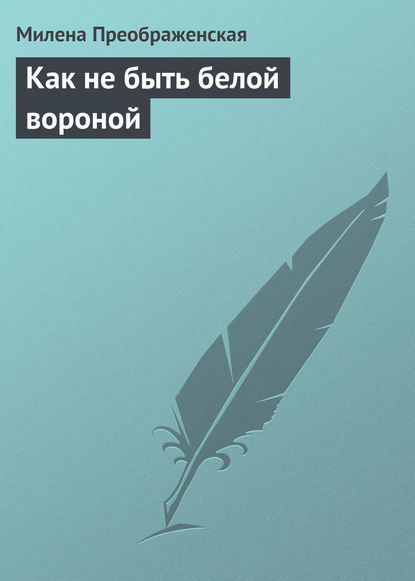 Милена Преображенская

Как не быть белой вороной